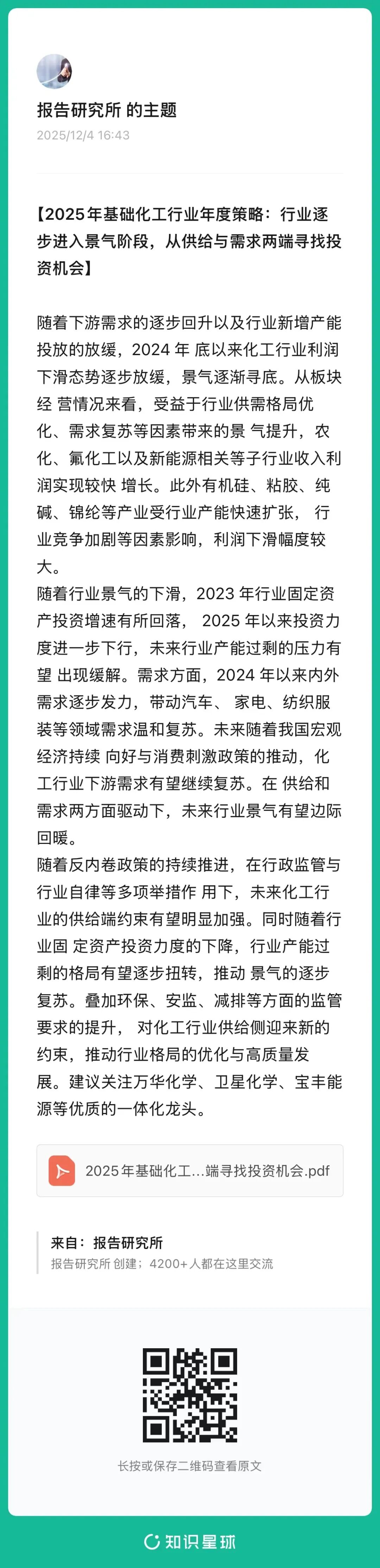 报告研究所 的主题
2025/12/4 16:43

【2025年基础化工行业年度策略：行业逐步进入景气阶段，从供给与需求两端寻找投资机会】

随着下游需求的逐步回升以及行业新增产能投放的放缓，2024 年 底以来化工行业利润下滑态势逐步放缓，景气逐渐寻底。从板块经 营情况来看，受益于行业供需格局优化、需求复苏等因素带来的景 气提升，农化、氟化工以及新能源相关等子行业收入利润实现较快 增长。此外有机硅、粘胶、纯碱、锦纶等产业受行业产能快速扩张， 行业竞争加剧等因素影响，利润下滑幅度较大。
随着行业景气的下滑，2023 年行业固定资产投资增速有所回落， 2025 年以来投资力度进一步下行，未来行业产能过剩的压力有望 出现缓解。需求方面，2024 年以来内外需求逐步发力，带动汽车、 家电、纺织服装等领域需求温和复苏。未来随着我国宏观经济持续 向好与消费刺激政策的推动，化工行业下游需求有望继续复苏。在 供给和需求两方面驱动下，未来行业景气有望边际回暖。
随着反内卷政策的持续推进，在行政监管与行业自律等多项举措作 用下，未来化工行业的供给端约束有望明显加强。同时随着行业固 定资产投资力度的下降，行业产能过剩的格局有望逐步扭转，推动 景气的逐步复苏。叠加环保、安监、减排等方面的监管要求的提升， 对化工行业供给侧迎来新的约束，推动行业格局的优化与高质量发展。建议关注万华化学、卫星化学、宝丰能源等优质的一体化龙头。

2025年基础化工...端寻找投资机会.pdf

来自：报告研究所
报告研究所 创建；4200+人都在这里交流

长按或保存二维码查看原文

知识星球